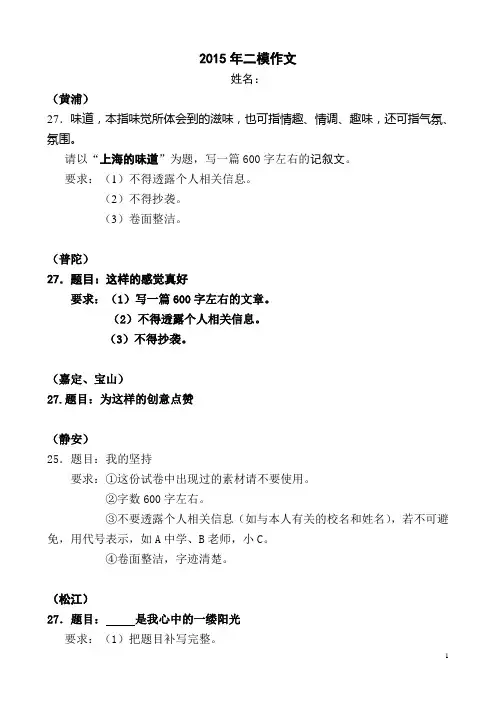 2015 年二模作文

姓名：

（黄浦）

27. 味道，本指味觉所体会到的滋味，也可指情趣、情调、趣味，还可指气氛、氛围。

请以“上海的味道”为题，写一篇 600 字左右的记叙文。

要求：（1）不得透露个人相关信息。

（2）不得抄袭。

（3）卷面整洁。

（普陀）

27. 题目：这样的感觉真好

要求：（1）写一篇 600 字左右的文章。

（2）不得透露个人相关信息。

（3）不得抄袭。

（嘉定、宝山）

27. 题目：为这样的创意点赞

（静安）

25. 题目：我的坚持

要求：①这份试卷中出现过的素材请不要使用。

②字数 600 字左右。

③不要透露个人相关信息（如与本人有关的校名和姓名），若不可避免，用代号表示，如 A 中学、B 老师，小 C。

④卷面整洁，字迹清楚。

（松江）

27. 题目：_____是我心中的一缕阳光

要求：（1）把题目补写完整。

1